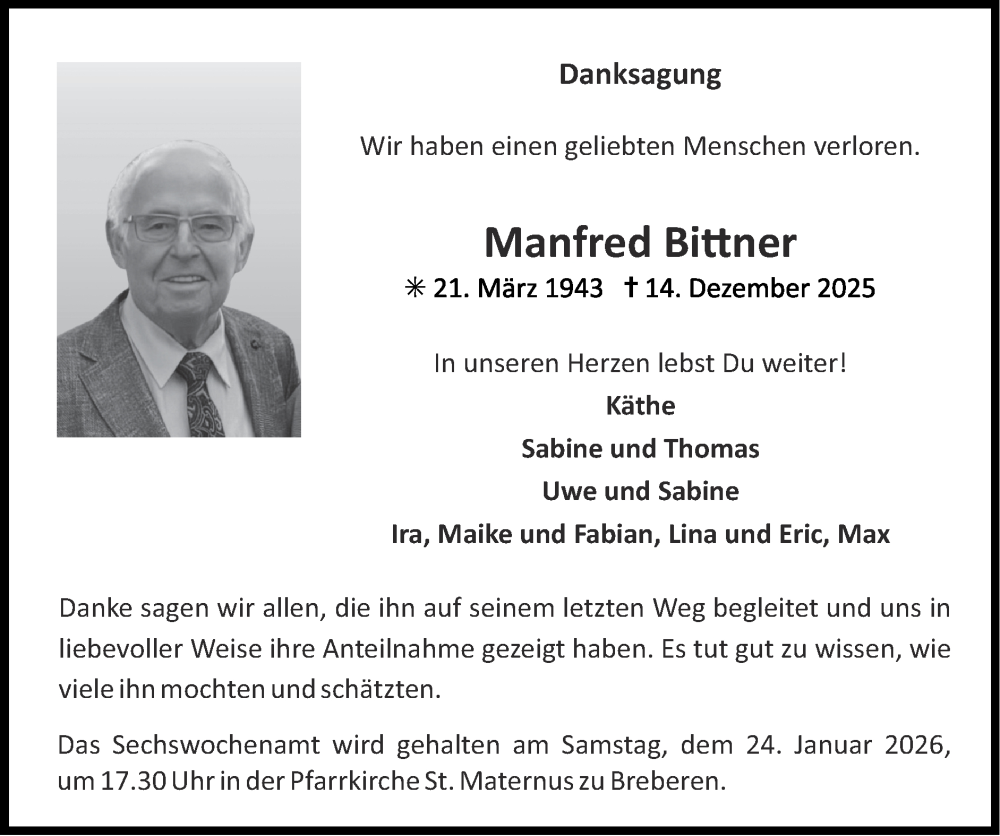 Danksagung

Wir haben einen geliebten Menschen verloren.

Manfred Bittner

✳ 21. März 1943 † 14. Dezember 2025

In unseren Herzen lebst Du weiter!
Käthe
Sabine und Thomas
Uwe und Sabine
Ira, Maike und Fabian, Lina und Eric, Max

Danke sagen wir allen, die ihn auf seinem letzten Weg begleitet und uns in liebevoller Weise ihre Anteilnahme gezeigt haben. Es tut gut zu wissen, wie viele ihn mochten und schätzten.

Das Sechswochenamt wird gehalten am Samstag, dem 24. Januar 2026, um 17.30 Uhr in der Pfarrkirche St. Maternus zu Breberen.